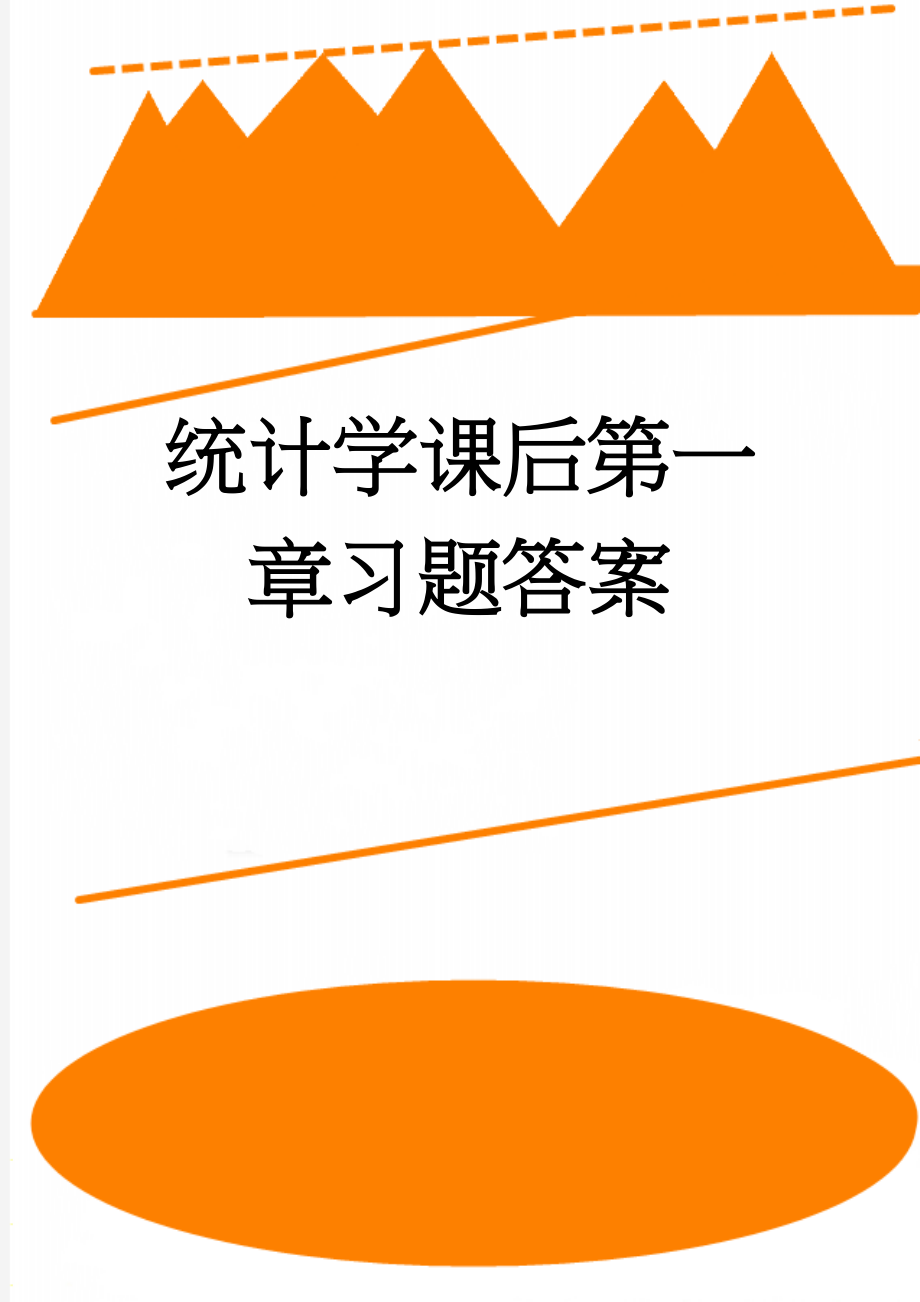 统计学课后第一章习题答案